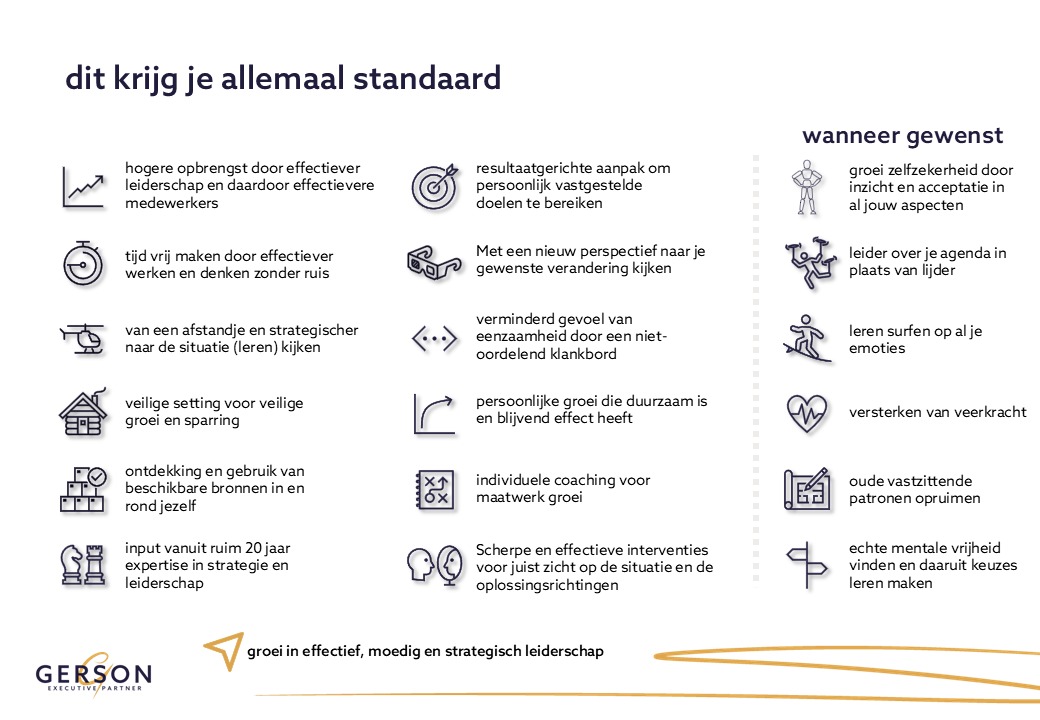 dit krijg je allemaal standaard

hogere opbrengst door effectiever leiderschap en daardoor effectievere medewerkers

tijd vrij maken door effectiever werken en denken zonder ruis

van een afstandje en strategischer naar de situatie (leren) kijken

veilige setting voor veilige groei en sparring

ontdekking en gebruik van beschikbare bronnen in en rond jezelf

input vanuit ruim 20 jaar expertise in strategie en leiderschap

resultaatgerichte aanpak om persoonlijk vastgestelde doelen te bereiken

Met een nieuw perspectief naar je gewenste verandering kijken

verminderd gevoel van eenzaamheid door een niet-oordelend klankbord

persoonlijke groei die duurzaam is en blijvend effect heeft

individuele coaching voor maatwerk groei

Scherpe en effectieve interventies voor juist zicht op de situatie en de oplossingsrichtingen

wanneer gewenst

groei zelfzekerheid door inzicht en acceptatie in al jouw aspecten

leider over je agenda in plaats van lijder

leren surfen op al je emoties

versterken van veerkracht

oude vastzittende patronen opruimen

echte mentale vrijheid vinden en daaruit keuzes leren maken

groei in effectief, moedig en strategisch leiderschap

GERSON
EXECUTIVE PARTNER